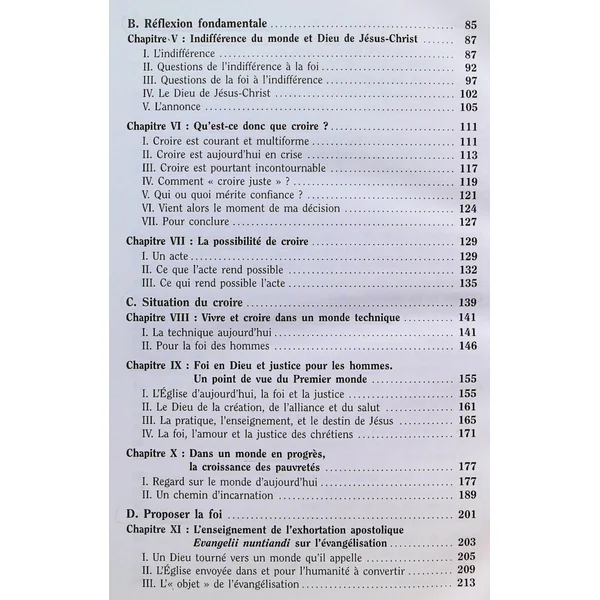 B. Réflexion fondamentale 85
Chapitre V : Indifférence du monde et Dieu de Jésus-Christ 87
I. L'indifférence 87
II. Questions de l'indifférence à la foi 92
III. Questions de la foi à l'indifférence 97
IV. Le Dieu de Jésus-Christ 102
V. L'annonce 105

Chapitre VI : Qu'est-ce donc que croire ? 111
I. Croire est courant et multiforme 111
II. Croire est aujourd'hui en crise 113
III. Croire est pourtant incontournable 117
IV. Comment « croire juste » ? 119
V. Qui ou quoi mérite confiance ? 121
VI. Vient alors le moment de ma décision 124
VII. Pour conclure 127

Chapitre VII : La possibilité de croire 129
I. Un acte 129
II. Ce que l'acte rend possible 132
III. Ce qui rend possible l'acte 135

C. Situation du croire 139
Chapitre VIII : Vivre et croire dans un monde technique 141
I. La technique aujourd'hui 141
II. Pour la foi des hommes 146

Chapitre IX : Foi en Dieu et justice pour les hommes.
Un point de vue du Premier monde 155
I. L'Église d'aujourd'hui, la foi et la justice 155
II. Le Dieu de la création, de l'alliance et du salut 161
III. La pratique, l'enseignement, et le destin de Jésus 165
IV. La foi, l'amour et la justice des chrétiens 171

Chapitre X : Dans un monde en progrès,
la croissance des pauvretés 177
I. Regard sur le monde d'aujourd'hui 177
II. Un chemin d'incarnation 189

D. Proposer la foi 201
Chapitre XI : L'enseignement de l'exhortation apostolique
Evangelii nuntiandi sur l'évangélisation 203
I. Un Dieu tourné vers un monde qu'il appelle 205
II. L'Église envoyée dans et pour l'humanité à convertir 209
III. L'« objet » de l'évangélisation 213